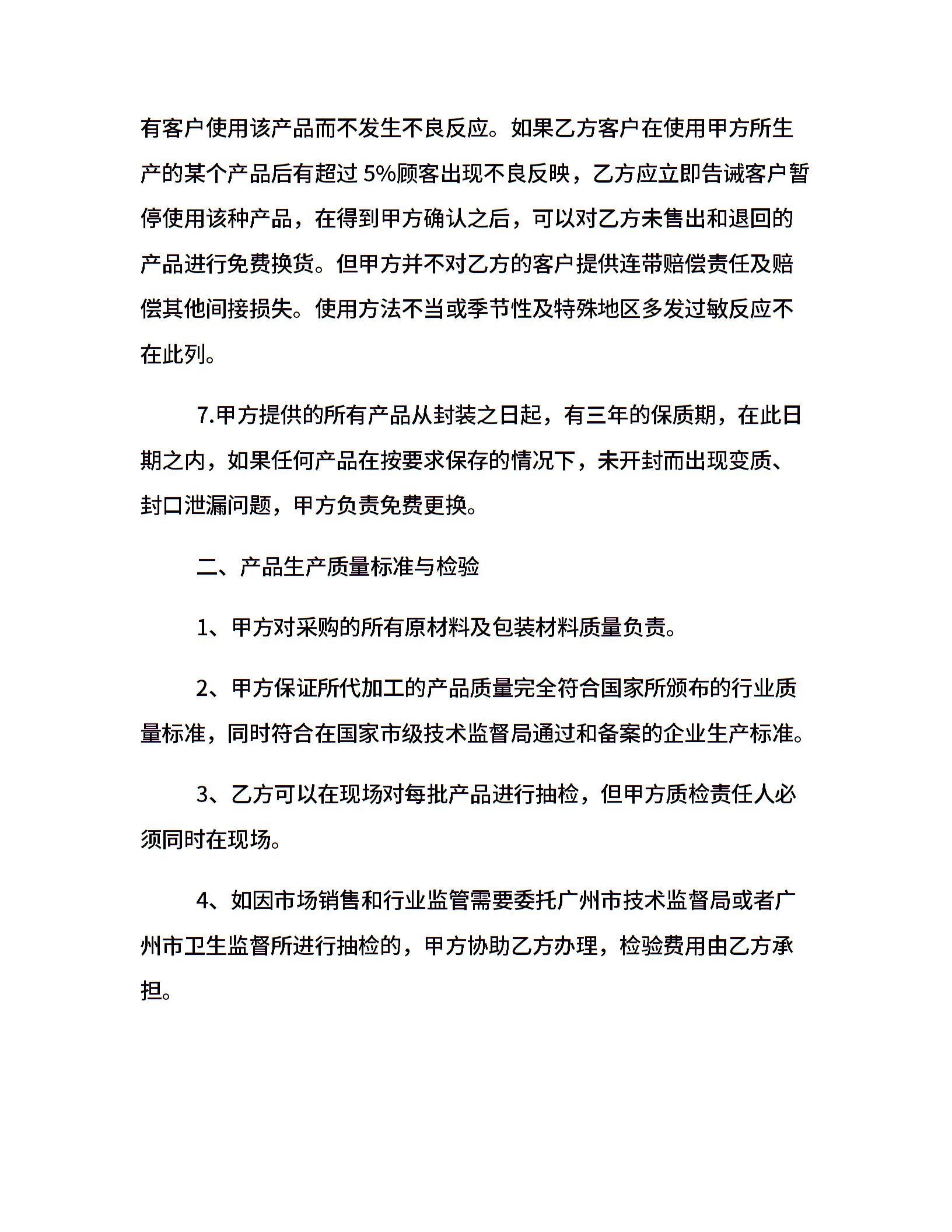 有客户使用该产品而不发生不良反应。如果乙方客户在使用甲方所生产的某个产品后有超过 5%顾客出现不良反映，乙方应立即告诫客户暂停使用该种产品，在得到甲方确认之后，可以对乙方未售出和退回的产品进行免费换货。但甲方并不对乙方的客户提供连带赔偿责任及赔偿其他间接损失。使用方法不当或季节性及特殊地区多发过敏反应不在此列。

7.甲方提供的所有产品从封装之日起，有三年的保质期，在此日期之内，如果任何产品在按要求保存的情况下，未开封而出现变质、封口泄漏问题，甲方负责免费更换。

二、产品生产质量标准与检验

1、甲方对采购的所有原材料及包装材料质量负责。

2、甲方保证所代加工的产品质量完全符合国家所颁布的行业质量标准，同时符合在国家市级技术监督局通过和备案的企业生产标准。

3、乙方可以在现场对每批产品进行抽检，但甲方质检责任人必须同时在现场。

4、如因市场销售和行业监管需要委托广州市技术监督局或者广州市卫生监督所进行抽检的，甲方协助乙方办理，检验费用由乙方承担。